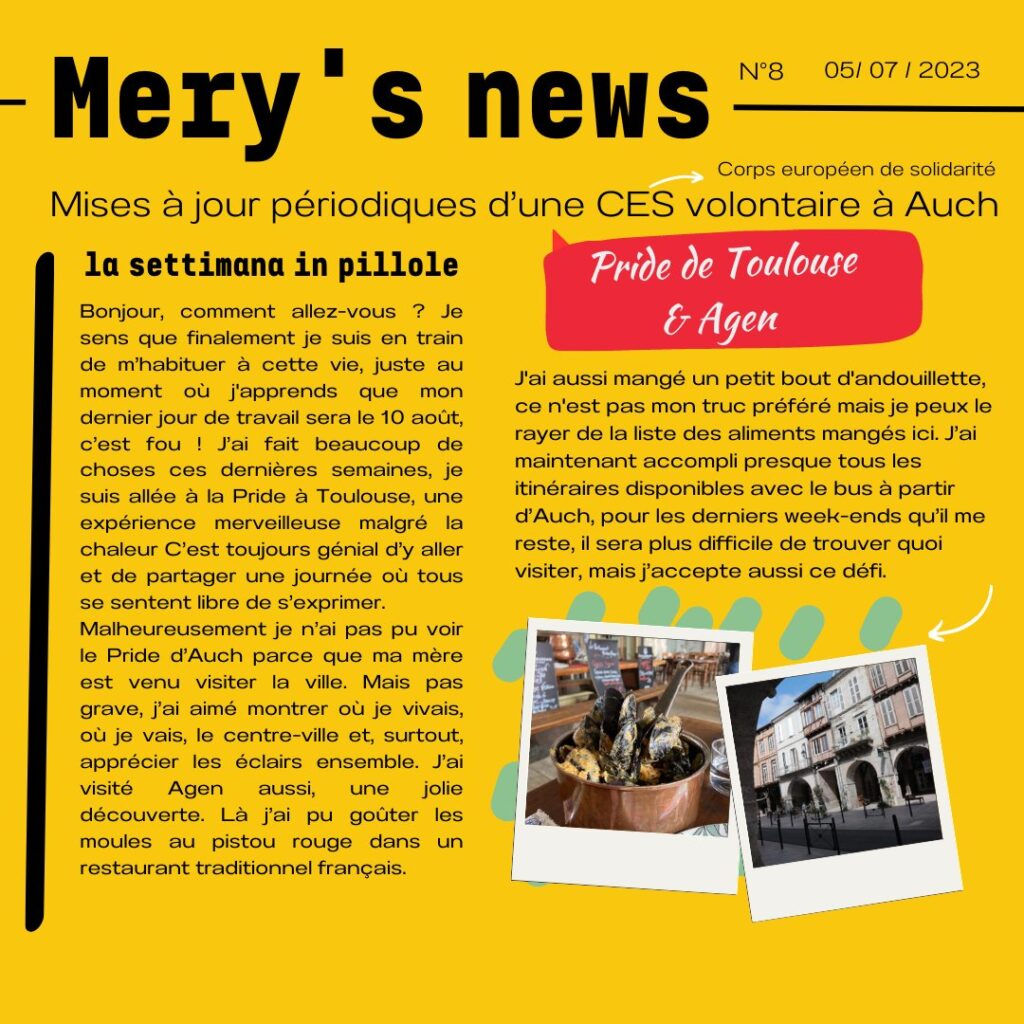 Mery's news

N°8 05/ 07 / 2023

Corps européen de solidarité

Mises à jour périodiques d'une CES volontaire à Auch

la settimana in pillole

Bonjour, comment allez-vous ? Je sens que finalement je suis en train de m'habituer à cette vie, juste au moment où j'apprends que mon dernier jour de travail sera le 10 août, c'est fou ! J'ai fait beaucoup de choses ces dernières semaines, je suis allée à la Pride à Toulouse, une expérience merveilleuse malgré la chaleur C'est toujours génial d'y aller et de partager une journée où tous se sentent libre de s'exprimer.

Malheureusement je n'ai pas pu voir le Pride d'Auch parce que ma mère est venu visiter la ville. Mais pas grave, j'ai aimé montrer où je vivais, où je vais, le centre-ville et, surtout, apprécier les éclairs ensemble. J'ai visité Agen aussi, une jolie découverte. Là j'ai pu goûter les moules au pistou rouge dans un restaurant traditionnel français.

Pride de Toulouse
& Agen

J'ai aussi mangé un petit bout d'andouillette, ce n'est pas mon truc préféré mais je peux le rayer de la liste des aliments mangés ici. J'ai maintenant accompli presque tous les itinéraires disponibles avec le bus à partir d'Auch, pour les derniers week-ends qu'il me reste, il sera plus difficile de trouver quoi visiter, mais j'accepte aussi ce défi.